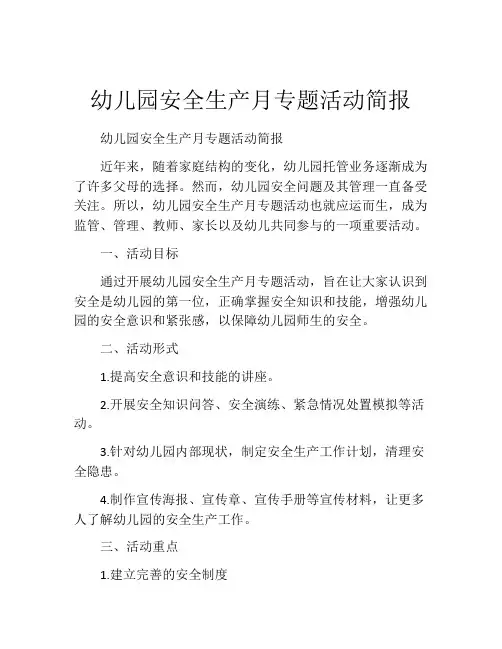 幼儿园安全生产月专题活动简报

幼儿园安全生产月专题活动简报

近年来，随着家庭结构的变化，幼儿园托管业务逐渐成为了许多父母的选择。然而，幼儿园安全问题及其管理一直备受关注。所以，幼儿园安全生产月专题活动也就应运而生，成为监管、管理、教师、家长以及幼儿共同参与的一项重要活动。

一、活动目标

通过开展幼儿园安全生产月专题活动，旨在让大家认识到安全是幼儿园的第一位，正确掌握安全知识和技能，增强幼儿园的安全意识和紧张感，以保障幼儿园师生的安全。

二、活动形式

1.提高安全意识和技能的讲座。

2.开展安全知识问答、安全演练、紧急情况处置模拟等活动。

3.针对幼儿园内部现状，制定安全生产工作计划，清理安全隐患。

4.制作宣传海报、宣传章、宣传手册等宣传材料，让更多人了解幼儿园的安全生产工作。

三、活动重点

1.建立完善的安全制度